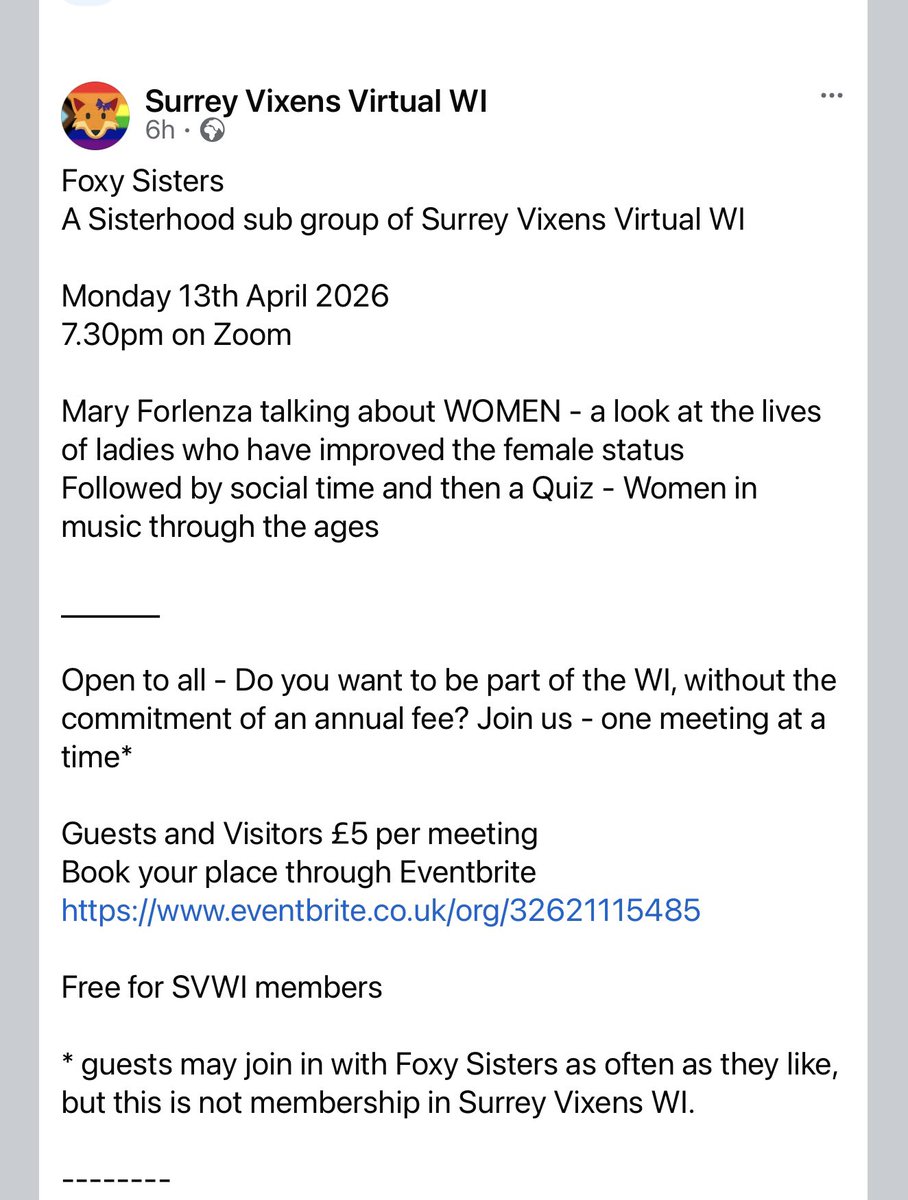 Surrey Vixens Virtual WI
6h ·

Foxy Sisters
A Sisterhood sub group of Surrey Vixens Virtual WI

Monday 13th April 2026
7.30pm on Zoom

Mary Forlenza talking about WOMEN - a look at the lives of ladies who have improved the female status
Followed by social time and then a Quiz - Women in music through the ages

______

Open to all - Do you want to be part of the WI, without the commitment of an annual fee? Join us - one meeting at a time*

Guests and Visitors £5 per meeting
Book your place through Eventbrite
https://www.eventbrite.co.uk/org/32621115485

Free for SVWI members

* guests may join in with Foxy Sisters as often as they like, but this is not membership in Surrey Vixens WI.

--------